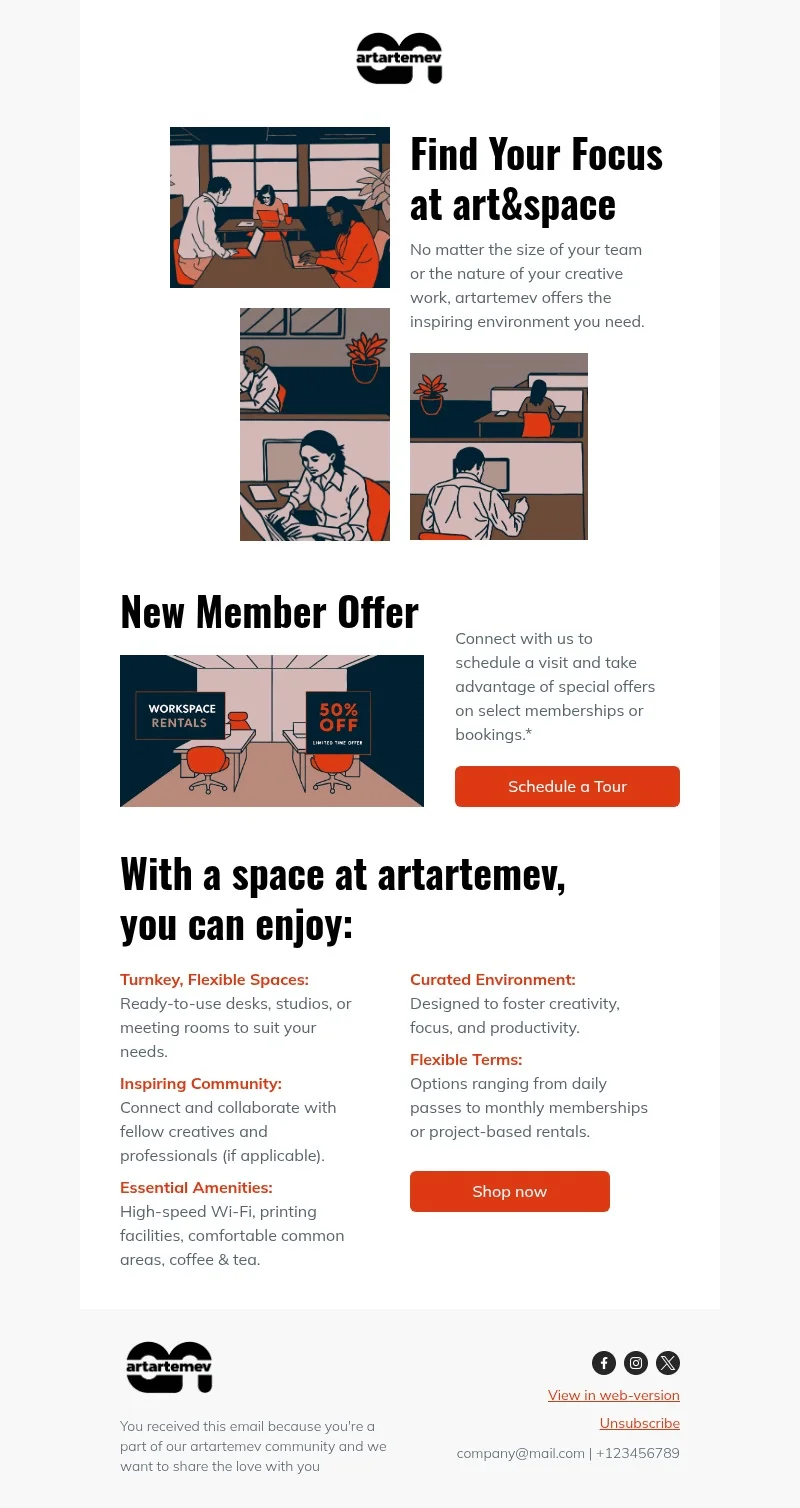 artartemev

Find Your Focus at art&space

No matter the size of your team or the nature of your creative work, artartemev offers the inspiring environment you need.

New Member Offer

WORKSPACE RENTALS

50% OFF

LIMITED TIME OFFER

Connect with us to schedule a visit and take advantage of special offers on select memberships or bookings.*

Schedule a Tour

With a space at artartemev, you can enjoy:

Turnkey, Flexible Spaces:
Ready-to-use desks, studios, or meeting rooms to suit your needs.

Inspiring Community:
Connect and collaborate with fellow creatives and professionals (if applicable).

Essential Amenities:
High-speed Wi-Fi, printing facilities, comfortable common areas, coffee & tea.

Curated Environment:
Designed to foster creativity, focus, and productivity.

Flexible Terms:
Options ranging from daily passes to monthly memberships or project-based rentals.

Shop now

artartemev

You received this email because you're a part of our artartemev community and we want to share the love with you

View in web-version

Unsubscribe

company@mail.com | +123456789